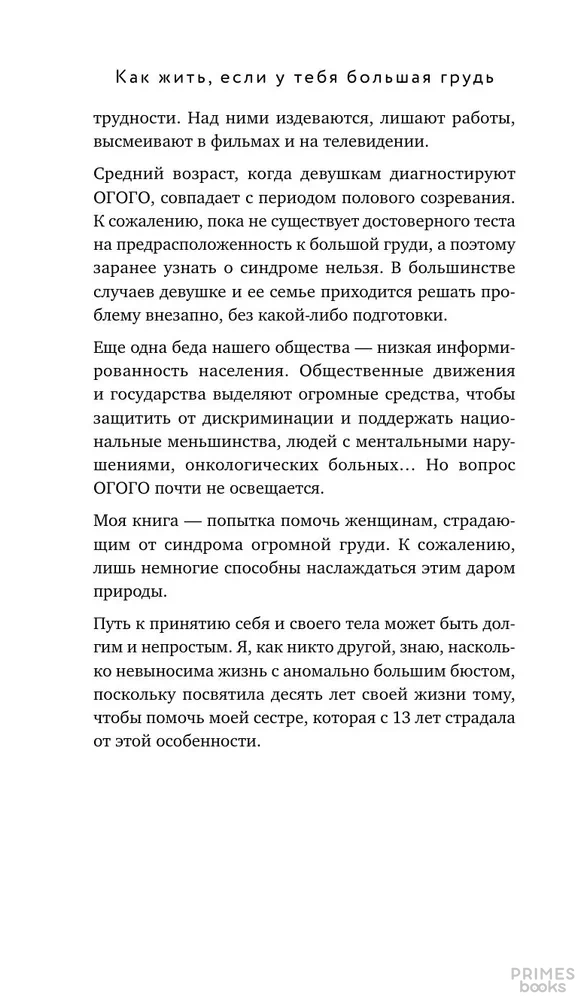 Как жить, если у тебя большая грудь

трудности. Над ними издеваются, лишают работы, высмеивают в фильмах и на телевидении.

Средний возраст, когда девушкам диагностируют ОГОГО, совпадает с периодом полового созревания. К сожалению, пока не существует достоверного теста на предрасположенность к большой груди, а поэтому заранее узнать о синдроме нельзя. В большинстве случаев девушке и ее семье приходится решать проблему внезапно, без какой-либо подготовки.

Еще одна беда нашего общества — низкая информированность населения. Общественные движения и государства выделяют огромные средства, чтобы защитить от дискриминации и поддержать национальные меньшинства, людей с ментальными нарушениями, онкологических больных… Но вопрос ОГОГО почти не освещается.

Моя книга — попытка помочь женщинам, страдающим от синдрома огромной груди. К сожалению, лишь немногие способны наслаждаться этим даром природы.

Путь к принятию себя и своего тела может быть долгим и непростым. Я, как никто другой, знаю, насколько невыносима жизнь с аномально большим бюстом, поскольку посвятила десять лет своей жизни тому, чтобы помочь моей сестре, которая с 13 лет страдала от этой особенности.

PRIMES books